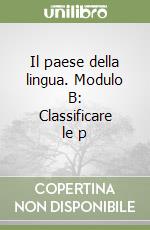 unilibro

Il paese della lingua. Modulo B: Classificare le p

COPERTINA
NON DISPONIBILE